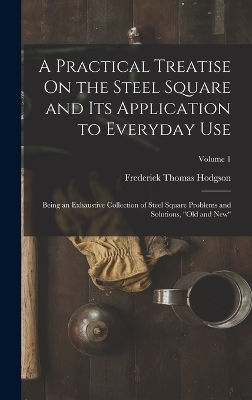 A Practical Treatise On the Steel Square and Its Application to Everyday Use

Volume 1

Frederick Thomas Hodgson

Being an Exhaustive Collection of Steel Square Problems and Solutions, "Old and New"